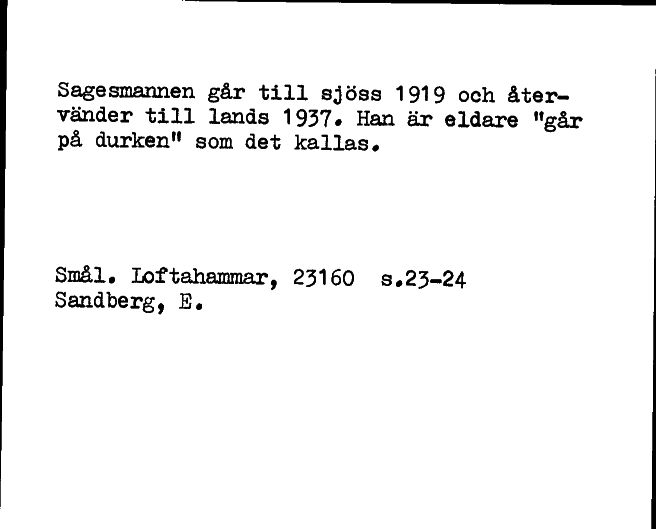 Sagesmannen går till sjöss 1919 och återvänder till lands 1937. Han är eldare "går på durken" som det kallas.

Smål. Loftahammar, 23160 s.23-24
Sandberg, E.